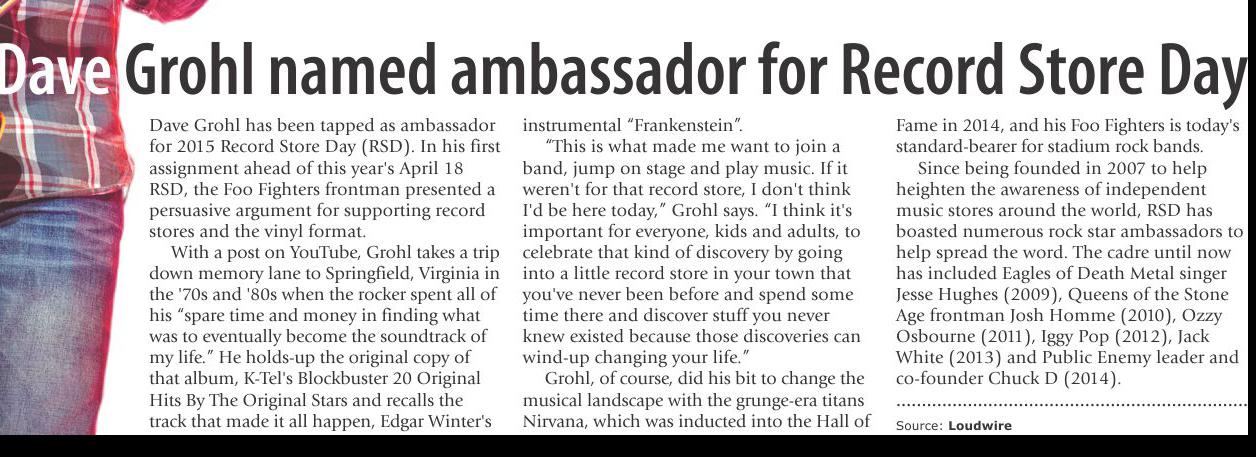 Dave Grohl named ambassador for Record Store Day

Dave Grohl has been tapped as ambassador for 2015 Record Store Day (RSD). In his first assignment ahead of this year's April 18 RSD, the Foo Fighters frontman presented a persuasive argument for supporting record stores and the vinyl format.

With a post on YouTube, Grohl takes a trip down memory lane to Springfield, Virginia in the '70s and '80s when the rocker spent all of his "spare time and money in finding what was to eventually become the soundtrack of my life." He holds-up the original copy of that album, K-Tel's Blockbuster 20 Original Hits By The Original Stars and recalls the track that made it all happen, Edgar Winter's instrumental "Frankenstein".

"This is what made me want to join a band, jump on stage and play music. If it weren't for that record store, I don't think I'd be here today," Grohl says. "I think it's important for everyone, kids and adults, to celebrate that kind of discovery by going into a little record store in your town that you've never been before and spend some time there and discover stuff you never knew existed because those discoveries can wind-up changing your life."

Grohl, of course, did his bit to change the musical landscape with the grunge-era titans Nirvana, which was inducted into the Hall of Fame in 2014, and his Foo Fighters is today's standard-bearer for stadium rock bands.

Since being founded in 2007 to help heighten the awareness of independent music stores around the world, RSD has boasted numerous rock star ambassadors to help spread the word. The cadre until now has included Eagles of Death Metal singer Jesse Hughes (2009), Queens of the Stone Age frontman Josh Homme (2010), Ozzy Osbourne (2011), Iggy Pop (2012), Jack White (2013) and Public Enemy leader and co-founder Chuck D (2014).

Source: Loudwire